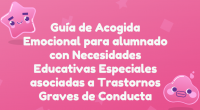 Guía de Acogida Emocional para alumnado con Necesidades Educativas Especiales asociadas a Trastornos Graves de Conducta